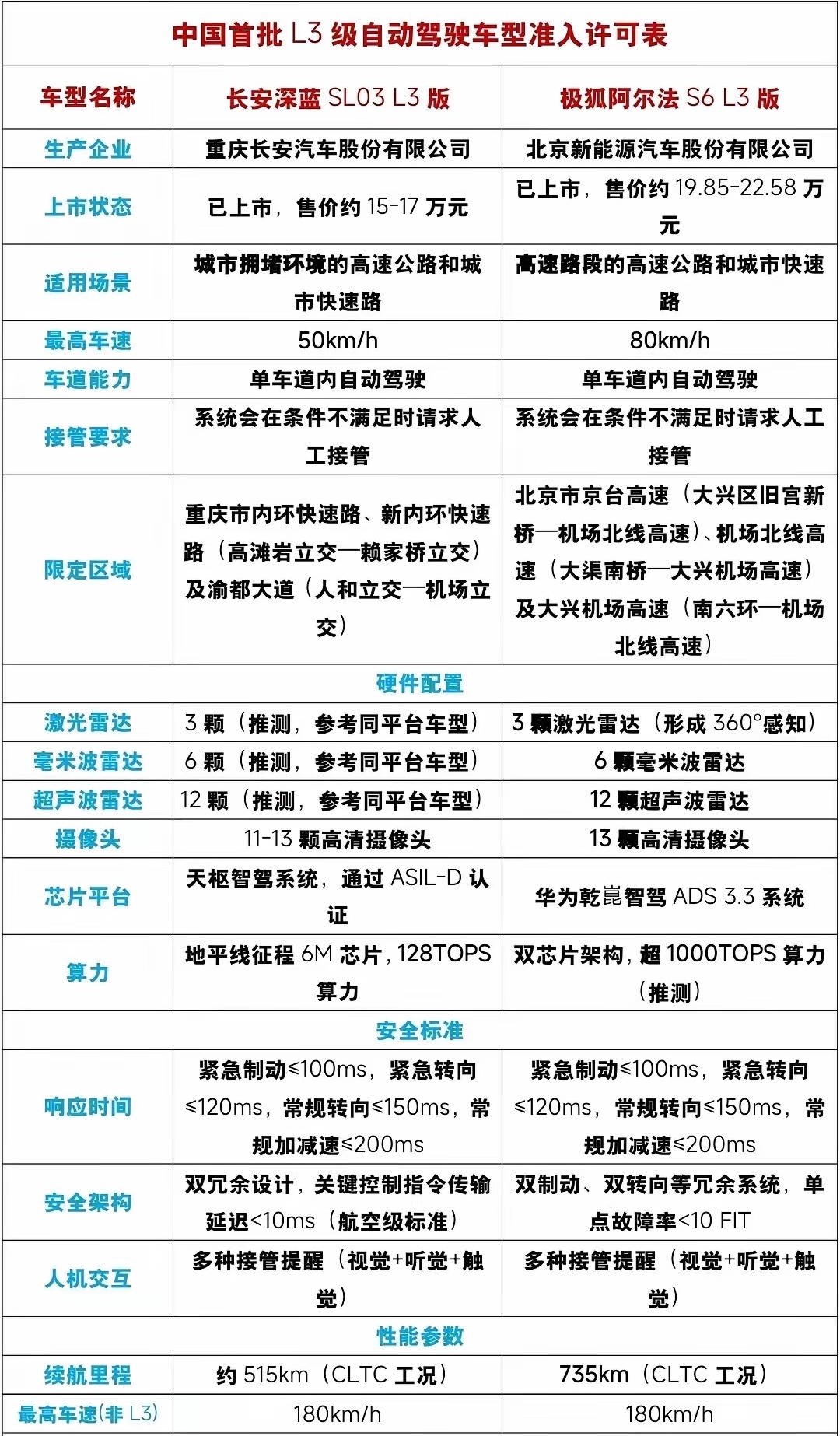 中国首批 L3 级自动驾驶车型准入许可表

| 车型名称 | 长安深蓝 SL03 L3 版 | 极狐阿尔法 S6 L3 版 |
|---|---|---|
| 生产企业 | 重庆长安汽车股份有限公司 | 北京新能源汽车股份有限公司 |
| 上市状态 | 已上市，售价约 15-17 万元 | 已上市，售价约 19.85-22.58 万元 |
| 适用场景 | 城市拥堵环境的高速公路和城市快速路 | 高速路段的高速公路和城市快速路 |
| 最高车速 | 50km/h | 80km/h |
| 车道能力 | 单车道内自动驾驶 | 单车道内自动驾驶 |
| 接管要求 | 系统会在条件不满足时请求人工接管 | 系统会在条件不满足时请求人工接管 |
| 限定区域 | 重庆市内环快速路、新内环快速路（高滩岩立交—赖家桥立交）及渝都大道（人和立交—机场立交） | 北京市京台高速（大兴区旧宫新桥—机场北线高速）、机场北线高速（大渠南桥—大兴机场高速）及大兴机场高速（南六环—机场北线高速） |
| 硬件配置 | | |
| 激光雷达 | 3 颗（推测，参考同平台车型） | 3 颗激光雷达（形成 360°感知） |
| 毫米波雷达 | 6 颗（推测，参考同平台车型） | 6 颗毫米波雷达 |
| 超声波雷达 | 12 颗（推测，参考同平台车型） | 12 颗超声波雷达 |
| 摄像头 | 11-13 颗高清摄像头 | 13 颗高清摄像头 |
| 芯片平台 | 天枢智驾系统，通过 ASIL-D 认证 | 华为乾崑智驾 ADS 3.3 系统 |
| 算力 | 地平线征程 6M 芯片，128TOPS 算力 | 双芯片架构，超 1000TOPS 算力（推测） |
| 安全标准 | | |
| 响应时间 | 紧急制动≤100ms，紧急转向≤120ms，常规转向≤150ms，常规加减速≤200ms | 紧急制动≤100ms，紧急转向≤120ms，常规转向≤150ms，常规加减速≤200ms |
| 安全架构 | 双冗余设计，关键控制指令传输延迟<10ms（航空级标准） | 双制动、双转向等冗余系统，单点故障率<10 FIT |
| 人机交互 | 多种接管提醒（视觉+听觉+触觉） | 多种接管提醒（视觉+听觉+触觉） |
| 性能参数 | | |
| 续航里程 | 约 515km（CLTC 工况） | 735km（CLTC 工况） |
| 最高车速(非 L3) | 180km/h | 180km/h |